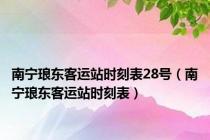 南宁琅东客运站时刻表28号（南宁琅东客运站时刻表）